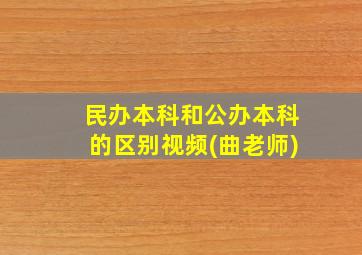 民办本科和公办本科的区别视频(曲老师)